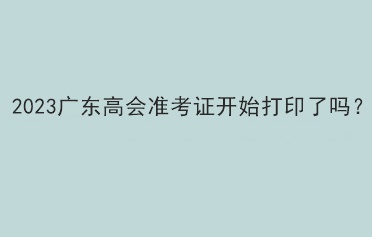 2023广东高会准考证开始打印了吗？